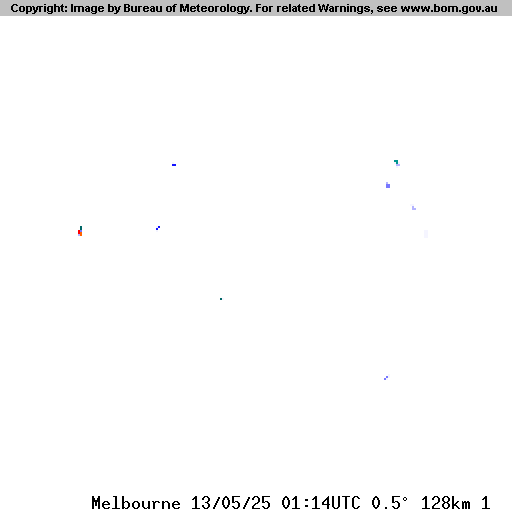 Copyright: Image by Bureau of Meteorology. For related Warnings, see www.bom.gov.au

Melbourne 13/05/25 01:14UTC 0.5° 128km 1